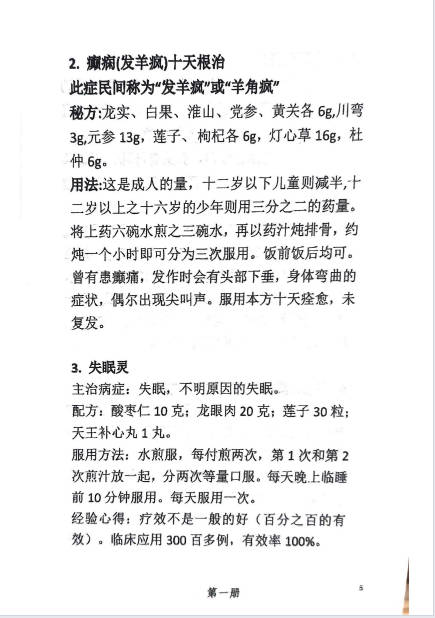 2. 癫痫(发羊疯)十天根治

此症民间称为“发羊疯”或“羊角疯”

秘方:龙实、白果、淮山、党参、黄关各 6g,川弯 3g,元参 13g，莲子、枸杞各 6g，灯心草 16g，杜仲 6g。

用法:这是成人的量，十二岁以下儿童则减半,十二岁以上之十六岁的少年则用三分之二的药量。将上药六碗水煎之三碗水，再以药汁炖排骨，约炖一个小时即可分为三次服用。饭前饭后均可。曾有患癫痛，发作时会有头部下垂，身体弯曲的症状，偶尔出现尖叫声。服用本方十天痊愈，未复发。

3. 失眠灵

主治病症：失眠，不明原因的失眠。

配方：酸枣仁 10 克；龙眼肉 20 克；莲子 30 粒；天王补心丸 1 丸。

服用方法：水煎服，每付煎两次，第 1 次和第 2 次煎汁放一起，分两次等量口服。每天晚上临睡前 10 分钟服用。每天服用一次。

经验心得：疗效不是一般的好（百分之百的有效）。临床应用 300 百多例，有效率 100%。

第一册

5